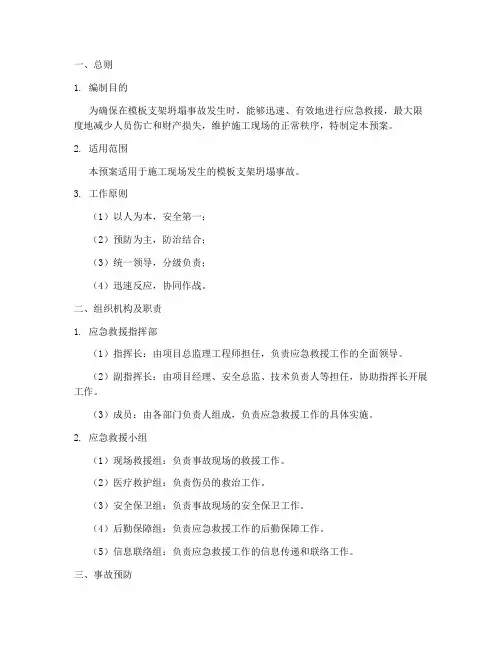 一、总则

1. 编制目的

为确保在模板支架坍塌事故发生时，能够迅速、有效地进行应急救援，最大限度地减少人员伤亡和财产损失，维护施工现场的正常秩序，特制定本预案。

2. 适用范围

本预案适用于施工现场发生的模板支架坍塌事故。

3. 工作原则

（1）以人为本，安全第一；

（2）预防为主，防治结合；

（3）统一领导，分级负责；

（4）迅速反应，协同作战。

二、组织机构及职责

1. 应急救援指挥部

（1）指挥长：由项目总监理工程师担任，负责应急救援工作的全面领导。

（2）副指挥长：由项目经理、安全总监、技术负责人等担任，协助指挥长开展工作。

（3）成员：由各部门负责人组成，负责应急救援工作的具体实施。

2. 应急救援小组

（1）现场救援组：负责事故现场的救援工作。

（2）医疗救护组：负责伤员的救治工作。

（3）安全保卫组：负责事故现场的安全保卫工作。

（4）后勤保障组：负责应急救援工作的后勤保障工作。

（5）信息联络组：负责应急救援工作的信息传递和联络工作。

三、事故预防